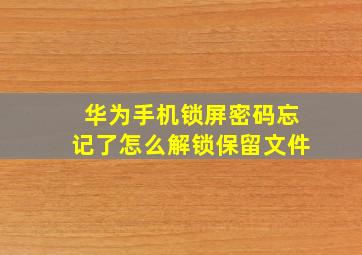 华为手机锁屏密码忘记了怎么解锁保留文件